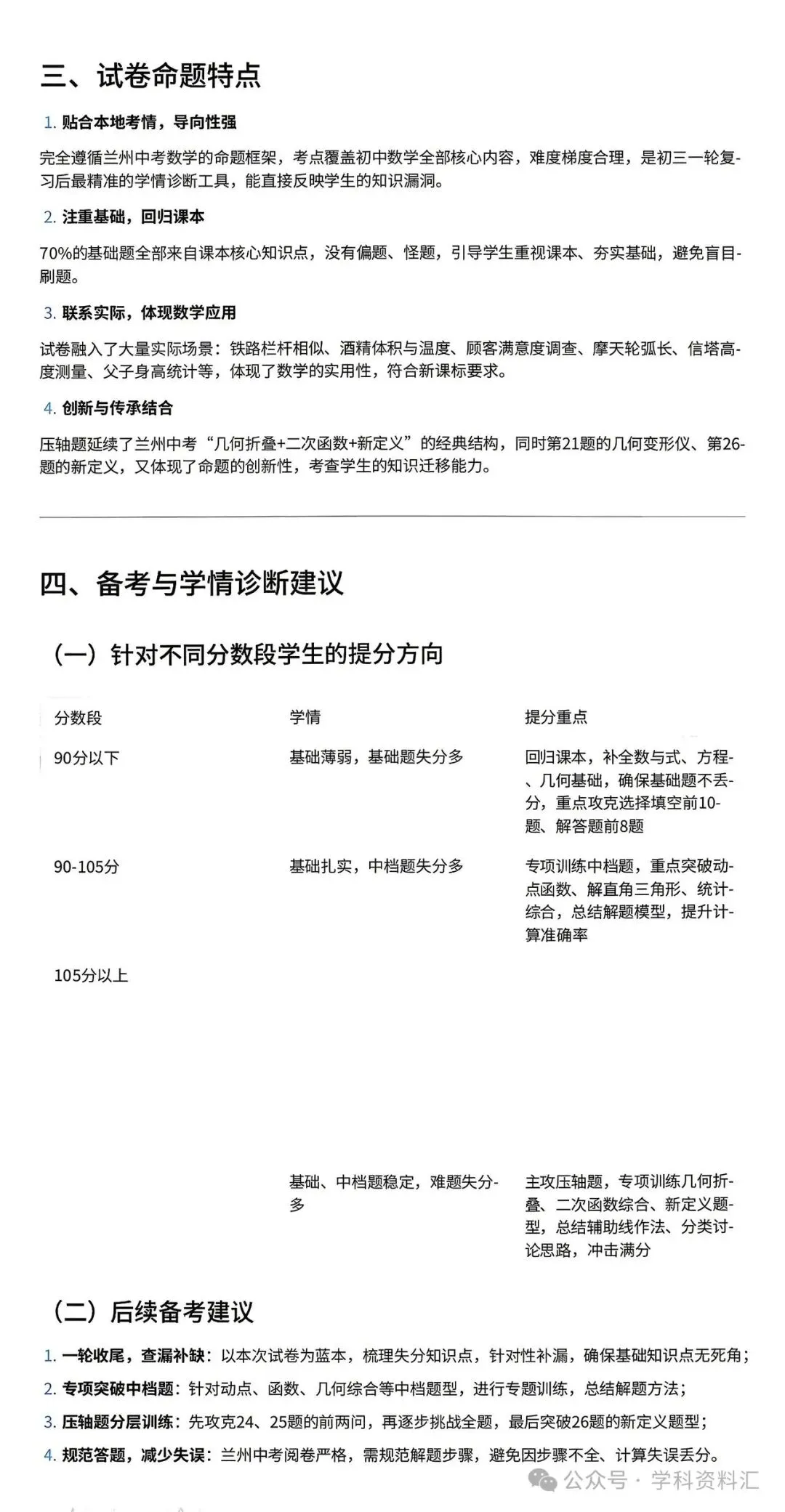 三、试卷命题特点

1. 贴合本地考情，导向性强

完全遵循兰州中考数学的命题框架，考点覆盖初中数学全部核心内容，难度梯度合理，是初三一轮复习后最精准的学情诊断工具，能直接反映学生的知识漏洞。

2. 注重基础，回归课本

70%的基础题全部来自课本核心知识点，没有偏题、怪题，引导学生重视课本、夯实基础，避免盲目刷题。

3. 联系实际，体现数学应用

试卷融入了大量实际场景：铁路栏杆相似、酒精体积与温度、顾客满意度调查、摩天轮弧长、信塔高度测量、父子身高统计等，体现了数学的实用性，符合新课标要求。

4. 创新与传承结合

压轴题延续了兰州中考“几何折叠+二次函数+新定义”的经典结构，同时第21题的几何变形仪、第26题的新定义，又体现了命题的创新性，考查学生的知识迁移能力。

四、备考与学情诊断建议

（一）针对不同分数段学生的提分方向

| 分数段 | 学情 | 提分重点 |
|---|---|---|
| 90分以下 | 基础薄弱，基础题失分多 | 回归课本，补全数与式、方程、几何基础，确保基础题不丢分，重点攻克选择填空前10题、解答题前8题 |
| 90-105分 | 基础扎实，中档题失分多 | 专项训练中档题，重点突破动点函数、解直角三角形、统计综合，总结解题模型，提升计算准确率 |
| 105分以上 | 基础、中档题稳定，难题失分多 | 主攻压轴题，专项训练几何折叠、二次函数综合、新定义题型，总结辅助线作法、分类讨论思路，冲击满分 |

（二）后续备考建议

1. 一轮收尾，查漏补缺：以本次试卷为蓝本，梳理失分知识点，针对性补漏，确保基础知识点无死角；
2. 专项突破中档题：针对动点、函数、几何综合等中档题型，进行专题训练，总结解题方法；
3. 压轴题分层训练：先攻克24、25题的前两问，再逐步挑战全题，最后突破26题的新定义题型；
4. 规范答题，减少失误：兰州中考阅卷严格，需规范解题步骤，避免因步骤不全、计算失误丢分。

公众号 · 学科资料汇